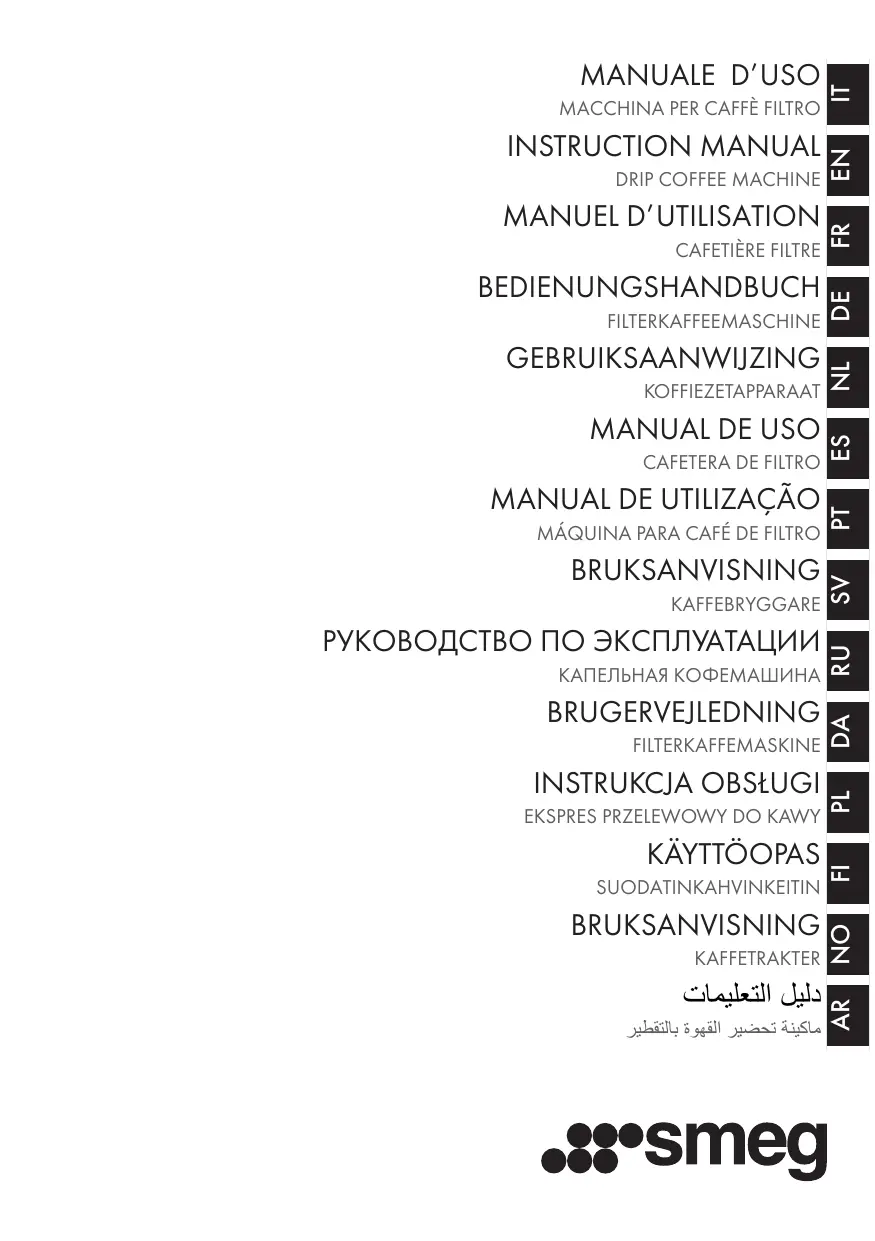 MANUALE D'USO
MACCHINA PER CAFFÈ FILTRO
IT

INSTRUCTION MANUAL
DRIP COFFEE MACHINE
EN

MANUEL D'UTILISATION
CAFETIÈRE FILTRE
FR

BEDIENUNGSHANDBUCH
FILTERKAFFEEMASCHINE
DE

GEBRUIKSAANWIJZING
KOFFIEZETAPPARAAT
NL

MANUAL DE USO
CAFETERA DE FILTRO
ES

MANUAL DE UTILIZAÇÃO
MÁQUINA PARA CAFÉ DE FILTRO
PT

BRUKSANVISNING
KAFFEBRYGGARE
SV

РУКОВОДСТВО ПО ЭКСПЛУАТАЦИИ
КАПЕЛЬНАЯ КОФЕМАШИНА
RU

BRUGERVEJLEDNING
FILTERKAFFEMASKINE
DA

INSTRUKCJA OBSŁUGI
EKSPRES PRZELEWOWY DO KAWY
PL

KÄYTTÖOPAS
SUODATINKAHVINKEITIN
FI

BRUKSANVISNING
KAFFETRAKTER
NO

دليل التعليمات
ماكينة تحضير القهوة بالتقطير
AR

smeg